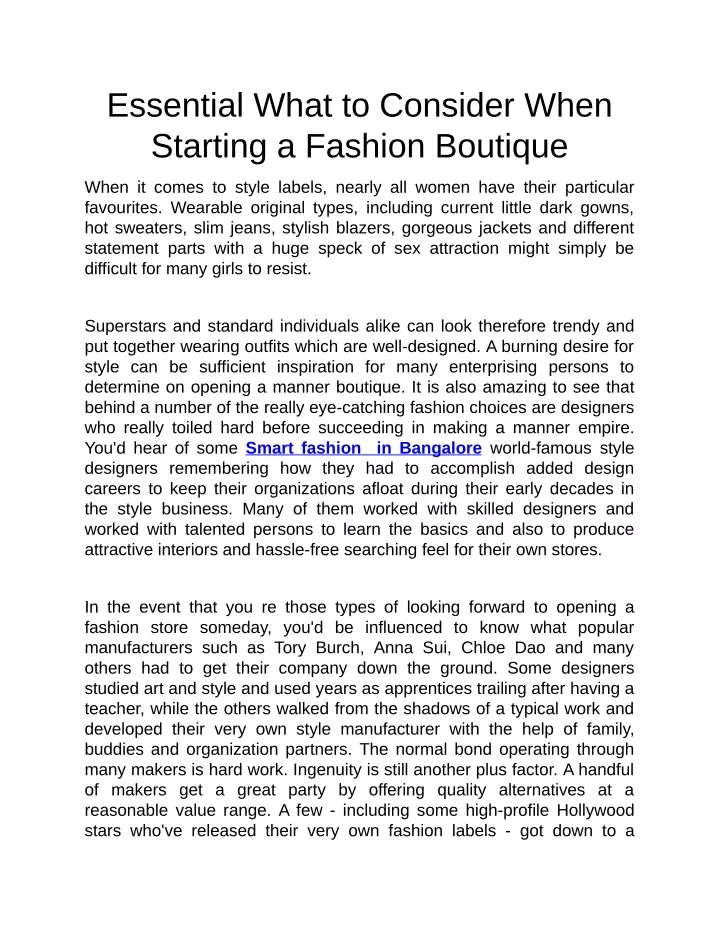 Essential What to Consider When Starting a Fashion Boutique

When it comes to style labels, nearly all women have their particular favourites. Wearable original types, including current little dark gowns, hot sweaters, slim jeans, stylish blazers, gorgeous jackets and different statement parts with a huge speck of sex attraction might simply be difficult for many girls to resist.

Superstars and standard individuals alike can look therefore trendy and put together wearing outfits which are well-designed. A burning desire for style can be sufficient inspiration for many enterprising persons to determine on opening a manner boutique. It is also amazing to see that behind a number of the really eye-catching fashion choices are designers who really toiled hard before succeeding in making a manner empire. You'd hear of some Smart fashion in Bangalore world-famous style designers remembering how they had to accomplish added design careers to keep their organizations afloat during their early decades in the style business. Many of them worked with skilled designers and worked with talented persons to learn the basics and also to produce attractive interiors and hassle-free searching feel for their own stores.

In the event that you re those types of looking forward to opening a fashion store someday, you'd be influenced to know what popular manufacturers such as Tory Burch, Anna Sui, Chloe Dao and many others had to get their company down the ground. Some designers studied art and style and used years as apprentices trailing after having a teacher, while the others walked from the shadows of a typical work and developed their very own style manufacturer with the help of family, buddies and organization partners. The normal bond operating through many makers is hard work. Ingenuity is still another plus factor. A handful of makers get a great party by offering quality alternatives at a reasonable value range. A few - including some high-profile Hollywood stars who've released their very own fashion labels - got down to a